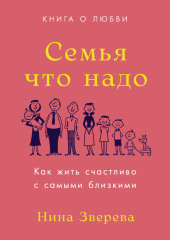 КНИГА О ЛЮБВИ

Семья что надо

Как жить счастливо с самыми близкими

Нина Зверева